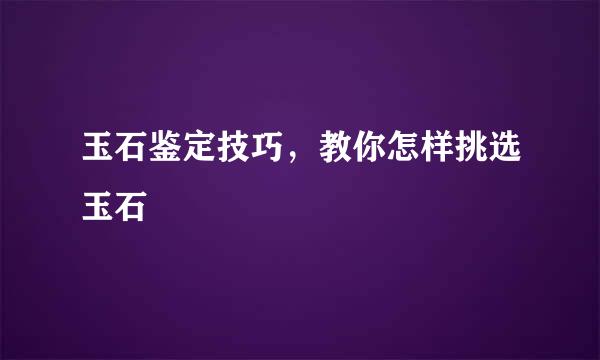 玉石鉴定技巧，教你怎样挑选玉石